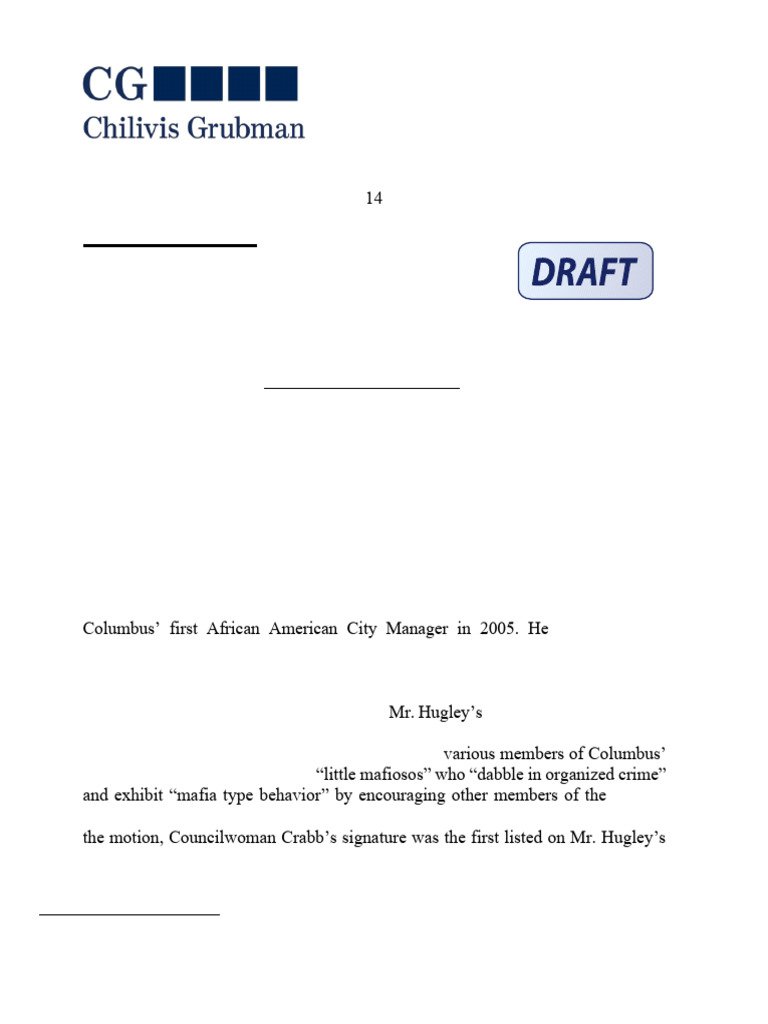 CG
Chilivis Grubman

14

DRAFT

Columbus' first African American City Manager in 2005. He

Mr. Hugley's

various members of Columbus'
"little mafiosos" who "dabble in organized crime"
and exhibit "mafia type behavior" by encouraging other members of the

the motion, Councilwoman Crabb's signature was the first listed on Mr. Hugley's